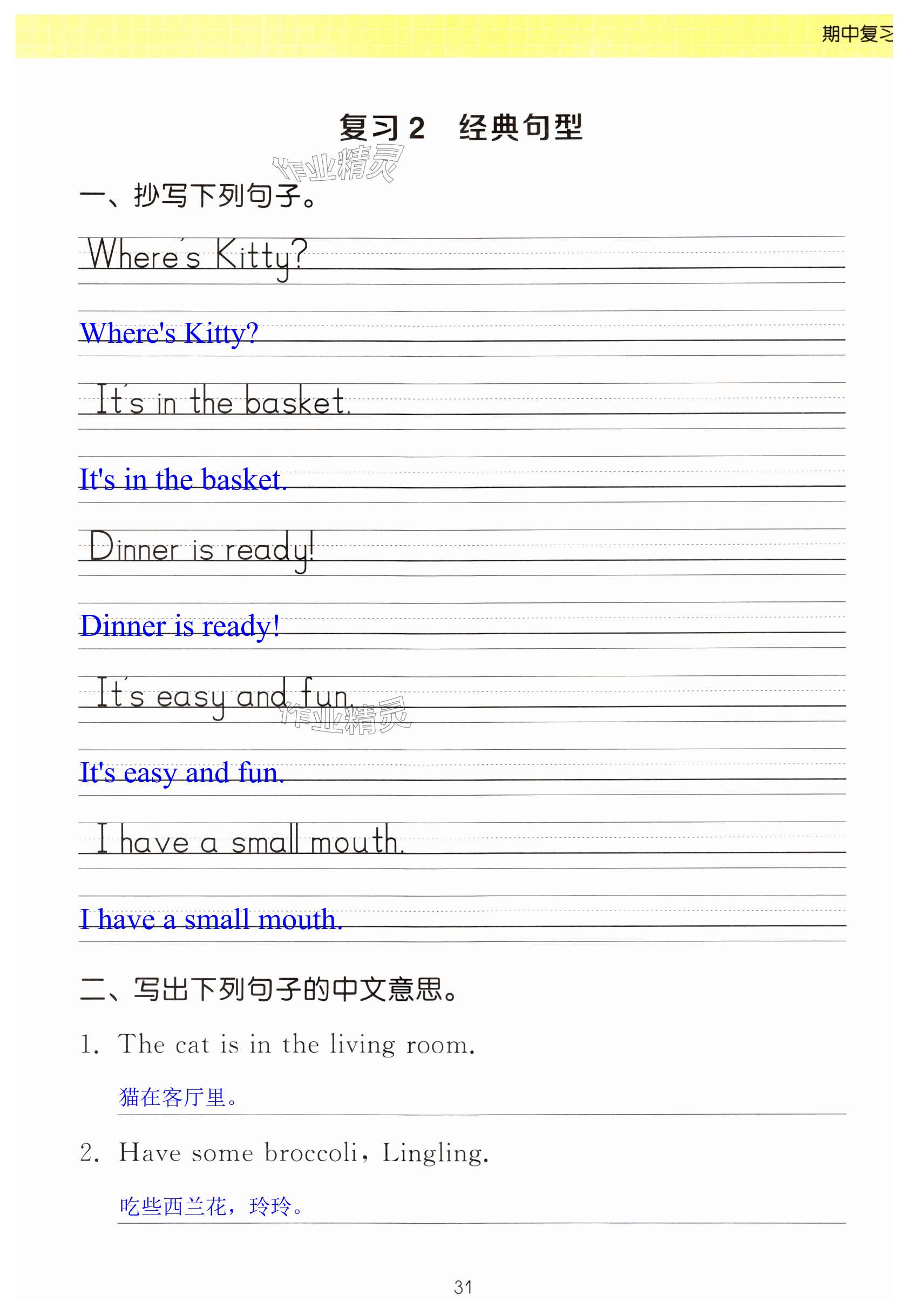 期中复习

复习 2　经典句型

作业精灵

一、抄写下列句子。

Where's Kitty?

Where's Kitty?

It's in the basket.

It's in the basket.

Dinner is ready!

Dinner is ready!

It's easy and fun.

作业精灵

It's easy and fun.

I have a small mouth.

I have a small mouth.

二、写出下列句子的中文意思。

1. The cat is in the living room.

猫在客厅里。

2. Have some broccoli, Lingling.

吃些西兰花，玲玲。

31